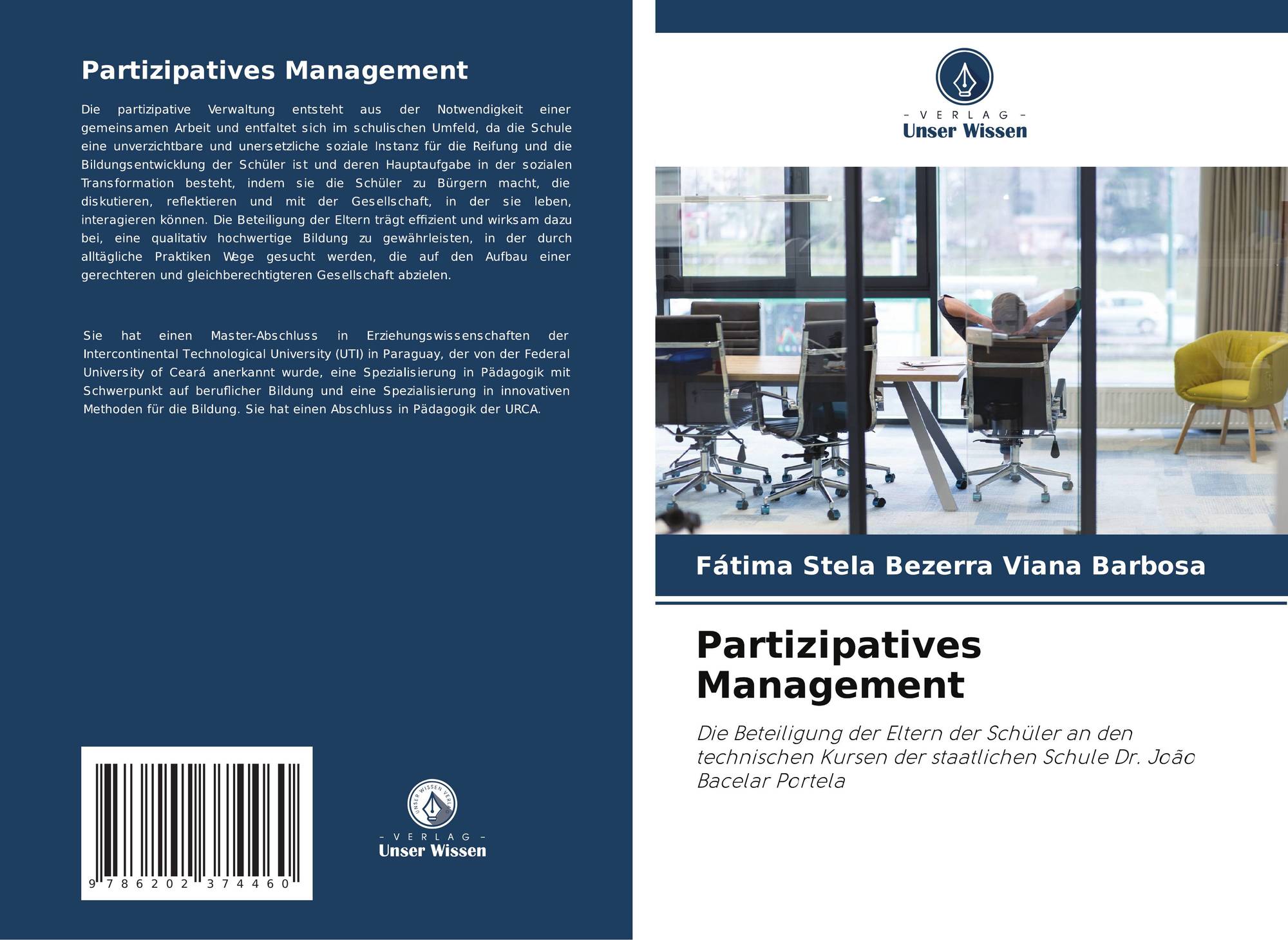 Partizipatives Management

Die partizipative Verwaltung entsteht aus der Notwendigkeit einer gemeinsamen Arbeit und entfaltet sich im schulischen Umfeld, da die Schule eine unverzichtbare und unersetzliche soziale Instanz für die Reifung und die Bildungsentwicklung der Schüler ist und deren Hauptaufgabe in der sozialen Transformation besteht, indem sie die Schüler zu Bürgern macht, die diskutieren, reflektieren und mit der Gesellschaft, in der sie leben, interagieren können. Die Beteiligung der Eltern trägt effizient und wirksam dazu bei, eine qualitativ hochwertige Bildung zu gewährleisten, in der durch alltägliche Praktiken Wege gesucht werden, die auf den Aufbau einer gerechteren und gleichberechtigteren Gesellschaft abzielen.

Sie hat einen Master-Abschluss in Erziehungswissenschaften der Intercontinental Technological University (UTI) in Paraguay, der von der Federal University of Ceará anerkannt wurde, eine Spezialisierung in Pädagogik mit Schwerpunkt auf beruflicher Bildung und eine Spezialisierung in innovativen Methoden für die Bildung. Sie hat einen Abschluss in Pädagogik der URCA.

9 786202 374460

UNSER WISSEN VERLAG
- VERLAG -
Unser Wissen

- VERLAG -
Unser Wissen

Fátima Stela Bezerra Viana Barbosa

Partizipatives Management

Die Beteiligung der Eltern der Schüler an den technischen Kursen der staatlichen Schule Dr. João Bacelar Portela